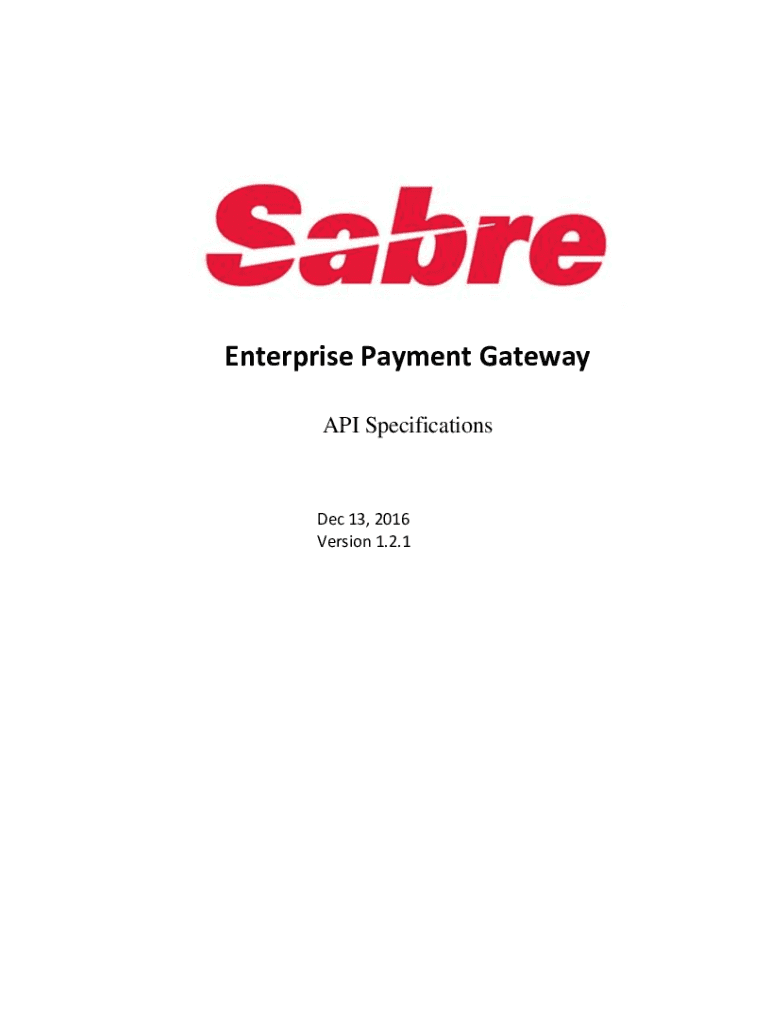 Sabre

Enterprise Payment Gateway

API Specifications

Dec 13, 2016
Version 1.2.1